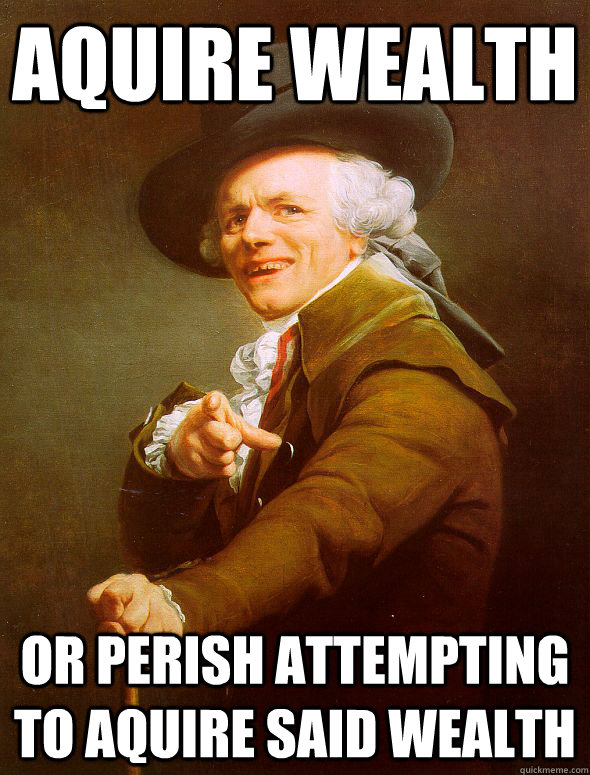 AQUIRE WEALTH

OR PERISH ATTEMPTING TO AQUIRE SAID WEALTH

quickmeme.com